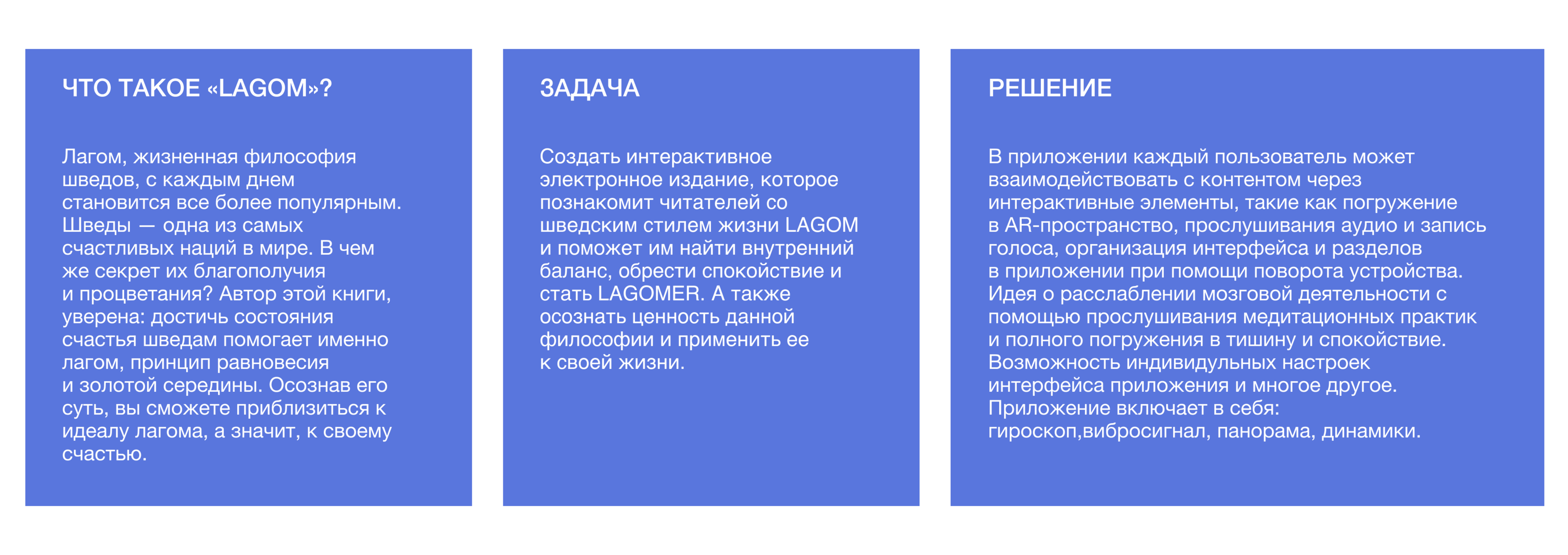 ЧТО ТАКОЕ «LAGOM»?

Лагом, жизненная философия шведов, с каждым днем становится все более популярным. Шведы — одна из самых счастливых наций в мире. В чем же секрет их благополучия и процветания? Автор этой книги, уверена: достичь состояния счастья шведам помогает именно лагом, принцип равновесия и золотой середины. Осознав его суть, вы сможете приблизиться к идеалу лагома, а значит, к своему счастью.

ЗАДАЧА

Создать интерактивное электронное издание, которое познакомит читателей со шведским стилем жизни LAGOM и поможет им найти внутренний баланс, обрести спокойствие и стать LAGOMER. А также осознать ценность данной философии и применить ее к своей жизни.

РЕШЕНИЕ

В приложении каждый пользователь может взаимодействовать с контентом через интерактивные элементы, такие как погружение в AR-пространство, прослушивания аудио и запись голоса, организация интерфейса и разделов в приложении при помощи поворота устройства. Идея о расслаблении мозговой деятельности с помощью прослушивания медитационных практик и полного погружения в тишину и спокойствие. Возможность индивидульных настроек интерфейса приложения и многое другое. Приложение включает в себя: гироскоп,вибросигнал, панорама, динамики.